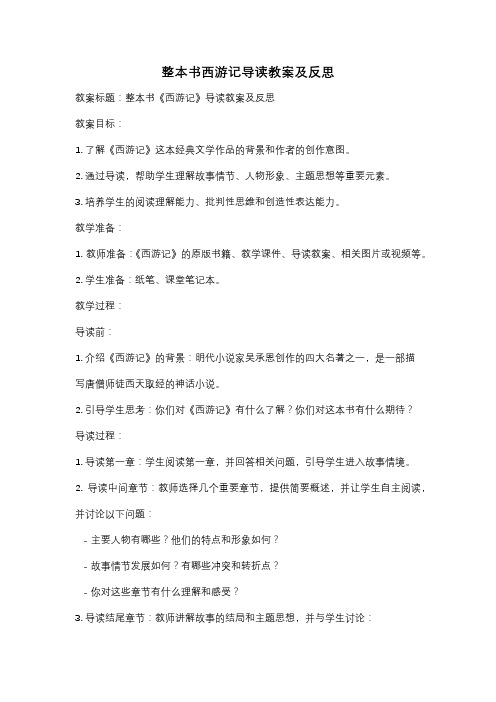 整本书西游记导读教案及反思

教案标题：整本书《西游记》导读教案及反思

教案目标：

1. 了解《西游记》这本经典文学作品的背景和作者的创作意图。

2. 通过导读，帮助学生理解故事情节、人物形象、主题思想等重要元素。

3. 培养学生的阅读理解能力、批判性思维和创造性表达能力。

教学准备：

1. 教师准备：《西游记》的原版书籍、教学课件、导读教案、相关图片或视频等。

2. 学生准备：纸笔、课堂笔记本。

教学过程：

导读前：

1. 介绍《西游记》的背景：明代小说家吴承恩创作的四大名著之一，是一部描写唐僧师徒西天取经的神话小说。

2. 引导学生思考：你们对《西游记》有什么了解？你们对这本书有什么期待？

导读过程：

1. 导读第一章：学生阅读第一章，并回答相关问题，引导学生进入故事情境。

2. 导读中间章节：教师选择几个重要章节，提供简要概述，并让学生自主阅读，并讨论以下问题：

- 主要人物有哪些？他们的特点和形象如何？

- 故事情节发展如何？有哪些冲突和转折点？

- 你对这些章节有什么理解和感受？

3. 导读结尾章节：教师讲解故事的结局和主题思想，并与学生讨论：